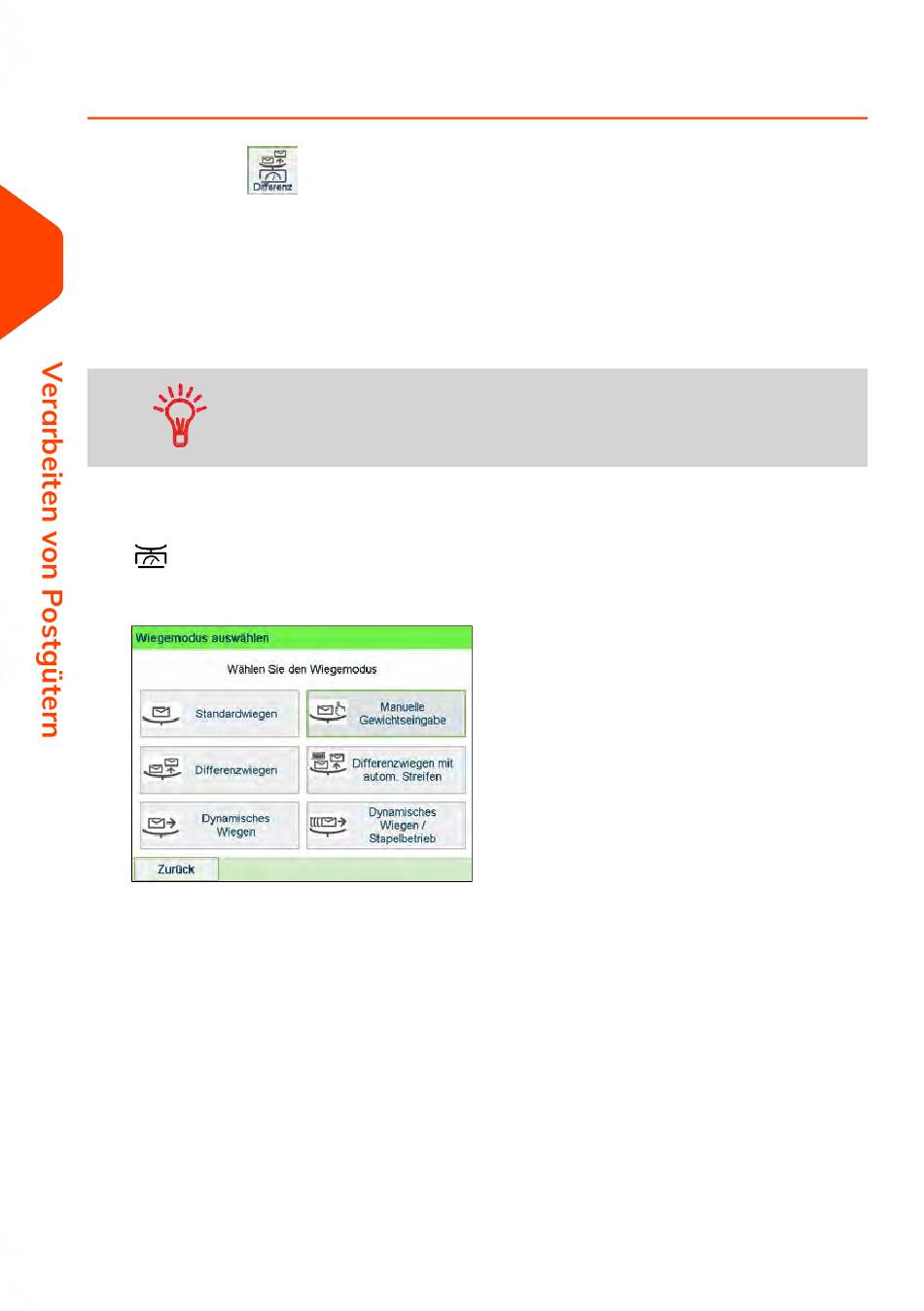 Differenz

Verarbeiten von Postgütern

Wiegemodus auswählen

Wählen Sie den Wiegemodus

Standardwiegen

Manuelle Gewichtseingabe

Differenzwiegen

Differenzwiegen mit autom. Streifen

Dynamisches Wiegen

Dynamisches Wiegen / Stapelbetrieb

Zurück